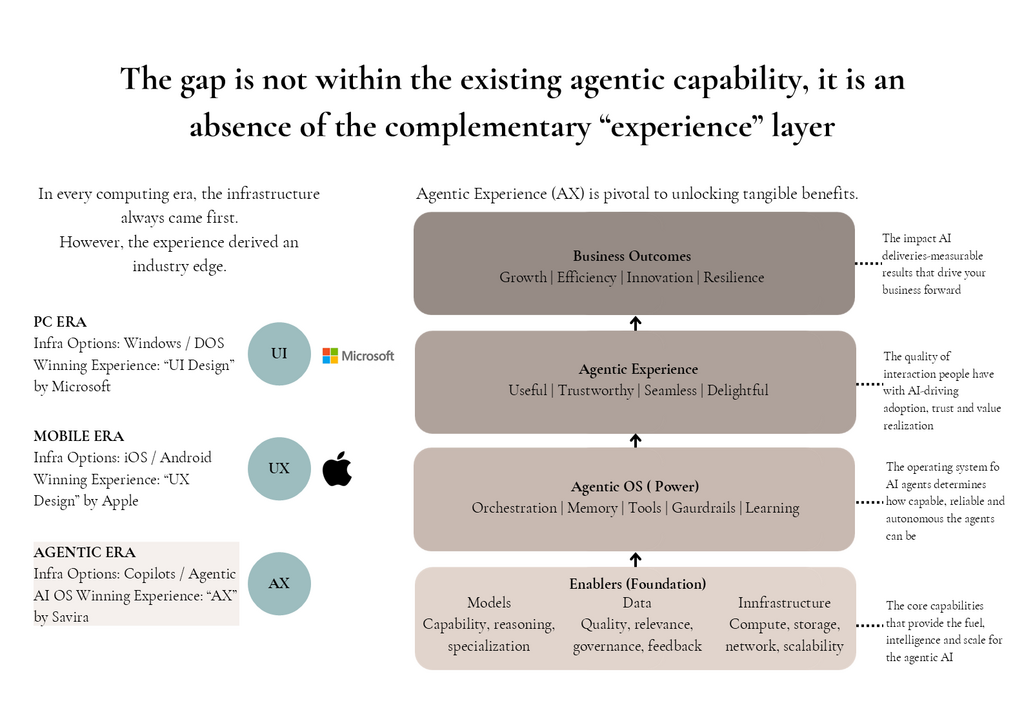 The gap is not within the existing agentic capability, it is an absence of the complementary “experience” layer

In every computing era, the infrastructure always came first.
However, the experience derived an industry edge.

PC ERA
Infra Options: Windows / DOS
Winning Experience: “UI Design” by Microsoft

UI

Microsoft

MOBILE ERA
Infra Options: iOS / Android
Winning Experience: “UX Design” by Apple

UX

AGENTIC ERA
Infra Options: Copilots / Agentic AI OS Winning Experience: “AX” by Savira

AX

Agentic Experience (AX) is pivotal to unlocking tangible benefits.

Business Outcomes
Growth | Efficiency | Innovation | Resilience

The impact AI deliveries-measurable results that drive your business forward

Agentic Experience
Useful | Trustworthy | Seamless | Delightful

The quality of interaction people have with AI-driving adoption, trust and value realization

Agentic OS ( Power)
Orchestration | Memory | Tools | Gaurdrails | Learning

The operating system fo AI agents determines how capable, reliable and autonomous the agents can be

Enablers (Foundation)
Models
Capability, reasoning, specialization
Data
Quality, relevance, governance, feedback
Innfrastructure
Compute, storage, network, scalability

The core capabilities that provide the fuel, intelligence and scale for the agentic AI